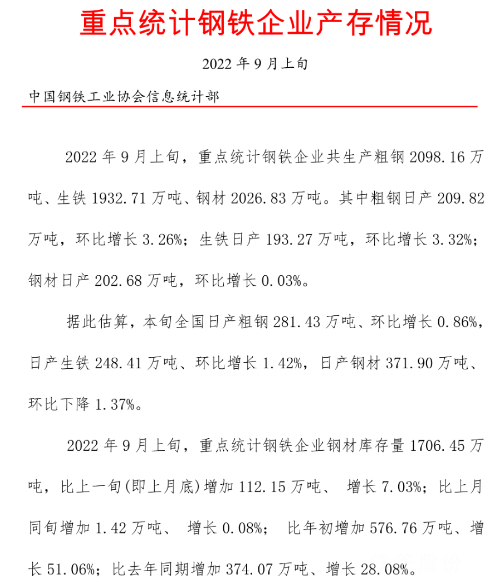 重点统计钢铁企业产存情况

2022 年 9 月上旬

中国钢铁工业协会信息统计部

2022 年 9 月上旬，重点统计钢铁企业共生产粗钢 2098.16 万吨、生铁 1932.71 万吨、钢材 2026.83 万吨。其中粗钢日产 209.82 万吨，环比增长 3.26%；生铁日产 193.27 万吨，环比增长 3.32%；钢材日产 202.68 万吨，环比增长 0.03%。

据此估算，本旬全国日产粗钢 281.43 万吨、环比增长 0.86%，日产生铁 248.41 万吨、环比增长 1.42%，日产钢材 371.90 万吨、环比下降 1.37%。

2022 年 9 月上旬，重点统计钢铁企业钢材库存量 1706.45 万吨，比上一旬(即上月底)增加 112.15 万吨、 增长 7.03%；比上月同旬增加 1.42 万吨、 增长 0.08%； 比年初增加 576.76 万吨、增长 51.06%；比去年同期增加 374.07 万吨、增长 28.08%。